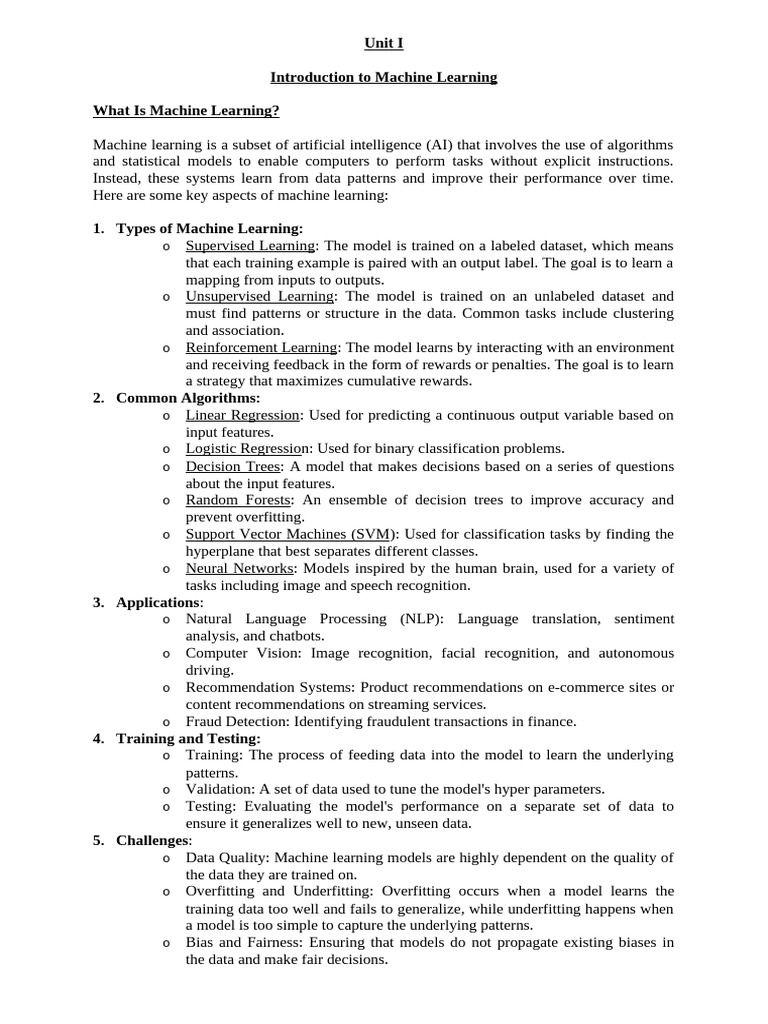 Unit I

Introduction to Machine Learning

What Is Machine Learning?

Machine learning is a subset of artificial intelligence (AI) that involves the use of algorithms and statistical models to enable computers to perform tasks without explicit instructions. Instead, these systems learn from data patterns and improve their performance over time. Here are some key aspects of machine learning:

1. Types of Machine Learning:
o Supervised Learning: The model is trained on a labeled dataset, which means that each training example is paired with an output label. The goal is to learn a mapping from inputs to outputs.
o Unsupervised Learning: The model is trained on an unlabeled dataset and must find patterns or structure in the data. Common tasks include clustering and association.
o Reinforcement Learning: The model learns by interacting with an environment and receiving feedback in the form of rewards or penalties. The goal is to learn a strategy that maximizes cumulative rewards.
2. Common Algorithms:
o Linear Regression: Used for predicting a continuous output variable based on input features.
o Logistic Regression: Used for binary classification problems.
o Decision Trees: A model that makes decisions based on a series of questions about the input features.
o Random Forests: An ensemble of decision trees to improve accuracy and prevent overfitting.
o Support Vector Machines (SVM): Used for classification tasks by finding the hyperplane that best separates different classes.
o Neural Networks: Models inspired by the human brain, used for a variety of tasks including image and speech recognition.
3. Applications:
o Natural Language Processing (NLP): Language translation, sentiment analysis, and chatbots.
o Computer Vision: Image recognition, facial recognition, and autonomous driving.
o Recommendation Systems: Product recommendations on e-commerce sites or content recommendations on streaming services.
o Fraud Detection: Identifying fraudulent transactions in finance.
4. Training and Testing:
o Training: The process of feeding data into the model to learn the underlying patterns.
o Validation: A set of data used to tune the model's hyper parameters.
o Testing: Evaluating the model's performance on a separate set of data to ensure it generalizes well to new, unseen data.
5. Challenges:
o Data Quality: Machine learning models are highly dependent on the quality of the data they are trained on.
o Overfitting and Underfitting: Overfitting occurs when a model learns the training data too well and fails to generalize, while underfitting happens when a model is too simple to capture the underlying patterns.
o Bias and Fairness: Ensuring that models do not propagate existing biases in the data and make fair decisions.